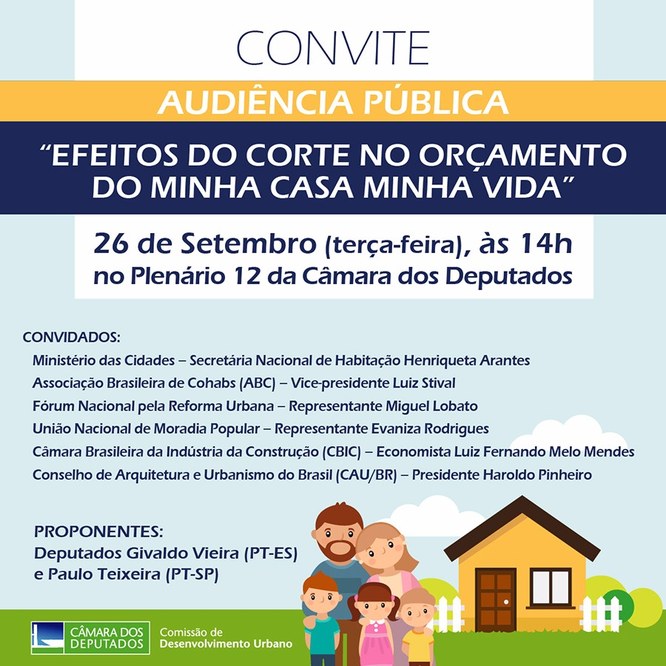 CONVITE

AUDIÊNCIA PÚBLICA

“EFEITOS DO CORTE NO ORÇAMENTO DO MINHA CASA MINHA VIDA”

26 de Setembro (terça-feira), às 14h
no Plenário 12 da Câmara dos Deputados

CONVIDADOS:
Ministério das Cidades – Secretária Nacional de Habitação Henriqueta Arantes
Associação Brasileira de Cohabs (ABC) – Vice-presidente Luiz Stival
Fórum Nacional pela Reforma Urbana – Representante Miguel Lobato
União Nacional de Moradia Popular – Representante Evaniza Rodrigues
Câmara Brasileira da Indústria da Construção (CBIC) – Economista Luiz Fernando Melo Mendes
Conselho de Arquitetura e Urbanismo do Brasil (CAU/BR) – Presidente Haroldo Pinheiro

PROPONENTES:
Deputados Givaldo Vieira (PT-ES)
e Paulo Teixeira (PT-SP)

CÂMARA DOS DEPUTADOS
Comissão de Desenvolvimento Urbano